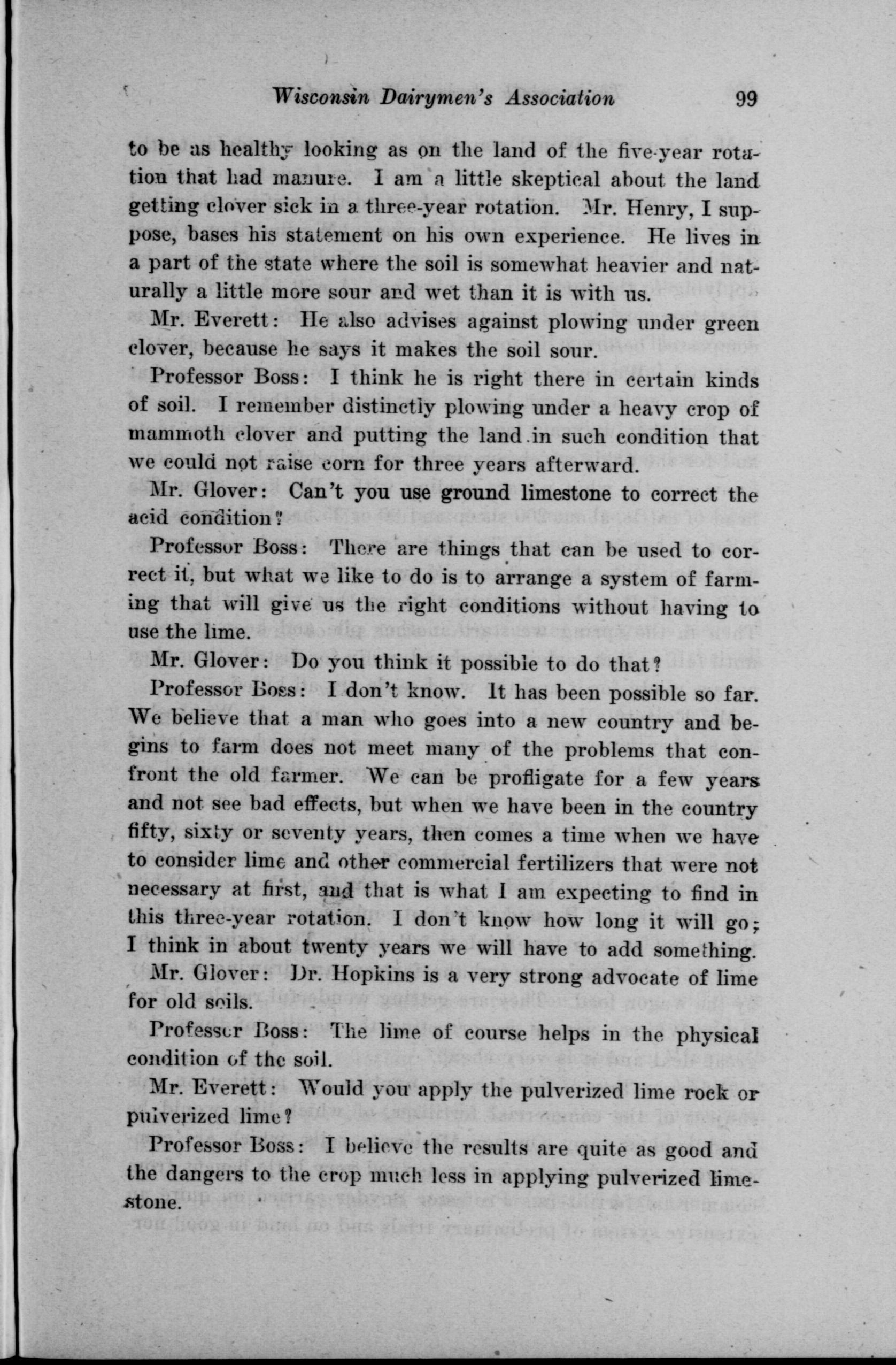 Wisconsin Dairymen's Association 99

to be as healthy looking as on the land of the five-year rotation that had manure. I am a little skeptical about the land getting clover sick in a three-year rotation. Mr. Henry, I suppose, bases his statement on his own experience. He lives in a part of the state where the soil is somewhat heavier and naturally a little more sour and wet than it is with us.

Mr. Everett: He also advises against plowing under green clover, because he says it makes the soil sour.

Professor Boss: I think he is right there in certain kinds of soil. I remember distinctly plowing under a heavy crop of mammoth clover and putting the land in such condition that we could not raise corn for three years afterward.

Mr. Glover: Can't you use ground limestone to correct the acid condition?

Professor Boss: There are things that can be used to correct it, but what we like to do is to arrange a system of farming that will give us the right conditions without having to use the lime.

Mr. Glover: Do you think it possible to do that?

Professor Boss: I don't know. It has been possible so far. We believe that a man who goes into a new country and begins to farm does not meet many of the problems that confront the old farmer. We can be profligate for a few years and not see bad effects, but when we have been in the country fifty, sixty or seventy years, then comes a time when we have to consider lime and other commercial fertilizers that were not necessary at first, and that is what I am expecting to find in this three-year rotation. I don't know how long it will go; I think in about twenty years we will have to add something.

Mr. Glover: Dr. Hopkins is a very strong advocate of lime for old soils.

Professor Boss: The lime of course helps in the physical condition of the soil.

Mr. Everett: Would you apply the pulverized lime rock or pulverized lime?

Professor Boss: I believe the results are quite as good and the dangers to the crop much less in applying pulverized limestone.